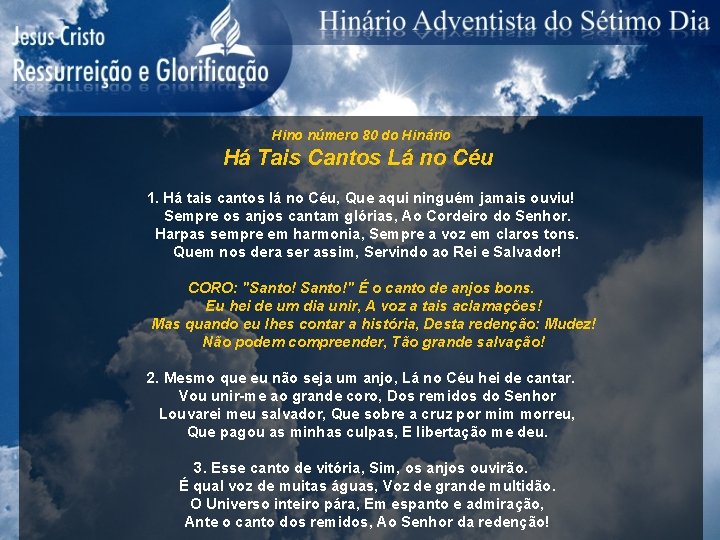 Jesus Cristo
Ressurreição e Glorificação

Hinário Adventista do Sétimo Dia

Hino número 80 do Hinário
Há Tais Cantos Lá no Céu

1. Há tais cantos lá no Céu, Que aqui ninguém jamais ouviu!
Sempre os anjos cantam glórias, Ao Cordeiro do Senhor.
Harpas sempre em harmonia, Sempre a voz em claros tons.
Quem nos dera ser assim, Servindo ao Rei e Salvador!

CORO: "Santo! Santo!" É o canto de anjos bons.
Eu hei de um dia unir, A voz a tais aclamações!
Mas quando eu lhes contar a história, Desta redenção: Mudez!
Não podem compreender, Tão grande salvação!

2. Mesmo que eu não seja um anjo, Lá no Céu hei de cantar.
Vou unir-me ao grande coro, Dos remidos do Senhor
Louvarei meu salvador, Que sobre a cruz por mim morreu,
Que pagou as minhas culpas, E libertação me deu.

3. Esse canto de vitória, Sim, os anjos ouvirão.
É qual voz de muitas águas, Voz de grande multidão.
O Universo inteiro pára, Em espanto e admiração,
Ante o canto dos remidos, Ao Senhor da redenção!